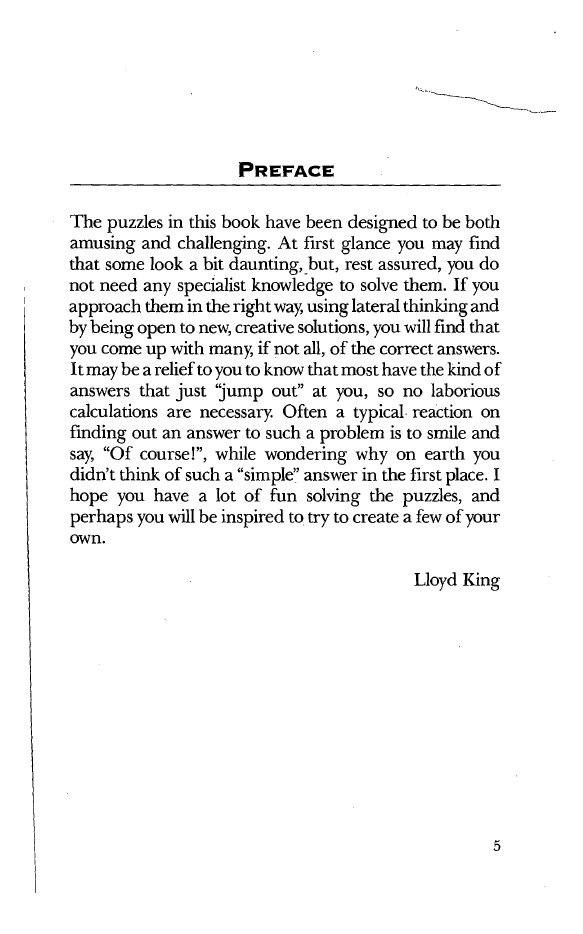 PREFACE

The puzzles in this book have been designed to be both amusing and challenging. At first glance you may find that some look a bit daunting, but, rest assured, you do not need any specialist knowledge to solve them. If you approach them in the right way, using lateral thinking and by being open to new, creative solutions, you will find that you come up with many, if not all, of the correct answers. It may be a relief to you to know that most have the kind of answers that just "jump out" at you, so no laborious calculations are necessary. Often a typical reaction on finding out an answer to such a problem is to smile and say, "Of course!", while wondering why on earth you didn't think of such a "simple" answer in the first place. I hope you have a lot of fun solving the puzzles, and perhaps you will be inspired to try to create a few of your own.

Lloyd King

5